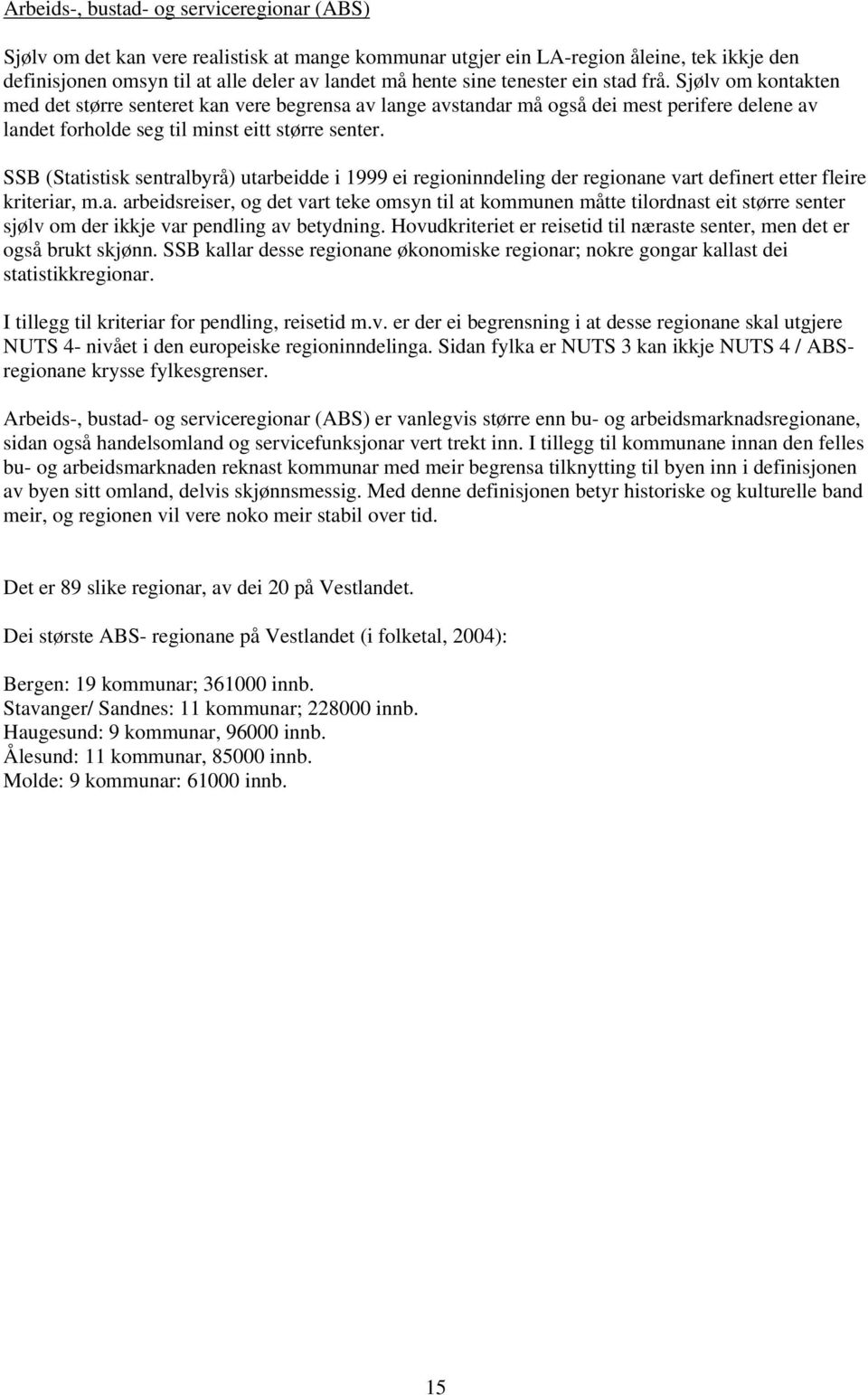 Arbeids-, bustad- og serviceregionar (ABS)

Sjølv om det kan vere realistisk at mange kommunar utgjer ein LA-region åleine, tek ikkje den definisjonen omsyn til at alle deler av landet må hente sine tenester ein stad frå. Sjølv om kontakten med det større senteret kan vere begrensa av lange avstandar må også dei mest perifere delene av landet forholde seg til minst eitt større senter.

SSB (Statistisk sentralbyrå) utarbeidde i 1999 ei regioninndeling der regionane vart definert etter fleire kriteriar, m.a. arbeidsreiser, og det vart teke omsyn til at kommunen måtte tilordnast eit større senter sjølv om der ikkje var pendling av betydning. Hovudkriteriet er reisetid til næraste senter, men det er også brukt skjønn. SSB kallar desse regionane økonomiske regionar; nokre gongar kallast dei statistikkregionar.

I tillegg til kriteriar for pendling, reisetid m.v. er der ei begrensning i at desse regionane skal utgjere NUTS 4- nivået i den europeiske regioninndelinga. Sidan fylka er NUTS 3 kan ikkje NUTS 4 / ABS-regionane krysse fylkesgrenser.

Arbeids-, bustad- og serviceregionar (ABS) er vanlegvis større enn bu- og arbeidsmarknadsregionane, sidan også handelsomland og servicefunksjonar vert trekt inn. I tillegg til kommunane innan den felles bu- og arbeidsmarknaden reknast kommunar med meir begrensa tilknytting til byen inn i definisjonen av byen sitt omland, delvis skjønnsmessig. Med denne definisjonen betyr historiske og kulturelle band meir, og regionen vil vere noko meir stabil over tid.

Det er 89 slike regionar, av dei 20 på Vestlandet.

Dei største ABS- regionane på Vestlandet (i folketal, 2004):

Bergen: 19 kommunar; 361000 innb.
Stavanger/ Sandnes: 11 kommunar; 228000 innb.
Haugesund: 9 kommunar, 96000 innb.
Ålesund: 11 kommunar, 85000 innb.
Molde: 9 kommunar: 61000 innb.

15